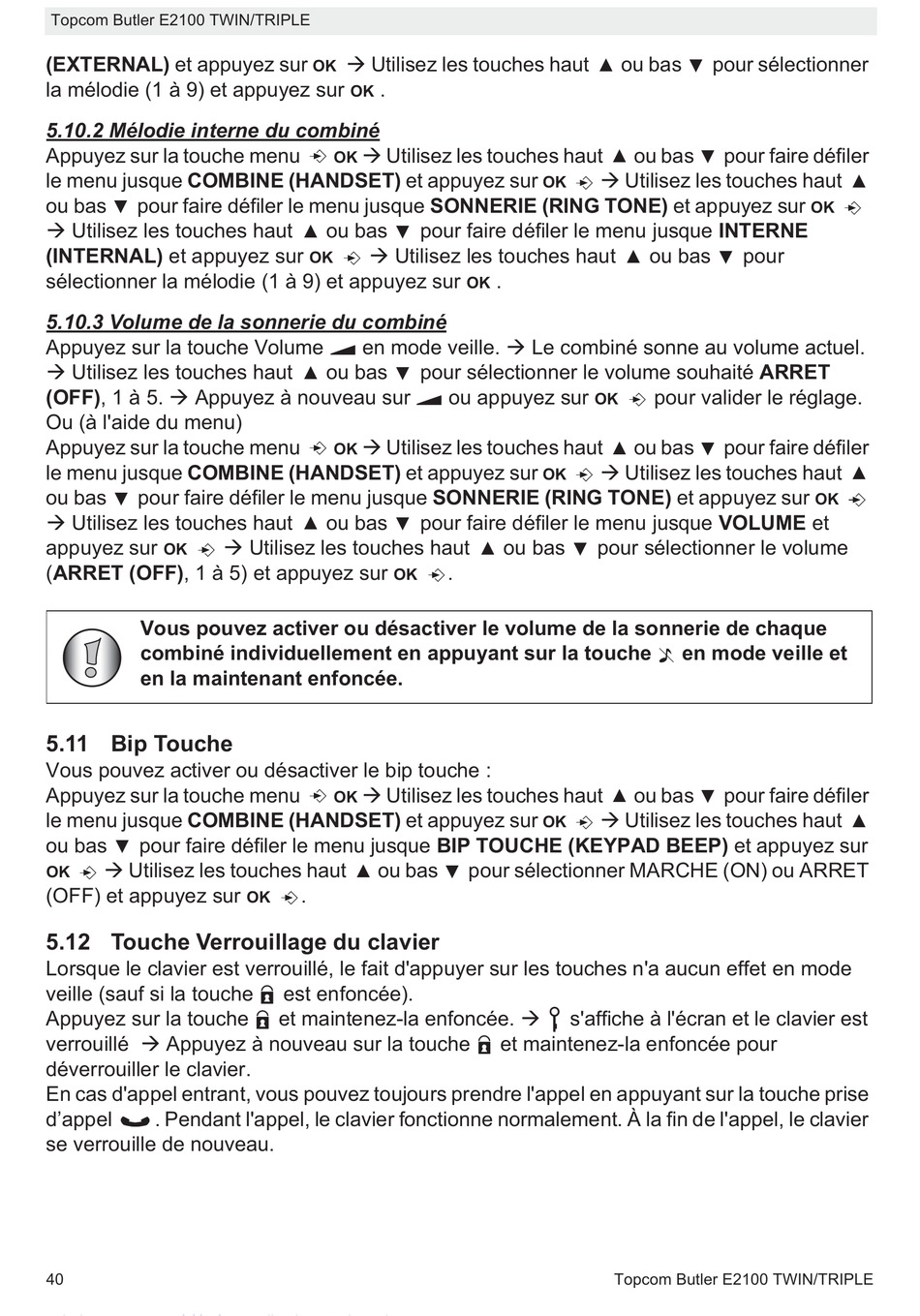 Topcom Butler E2100 TWIN/TRIPLE

(EXTERNAL) et appuyez sur OK → Utilisez les touches haut ▲ ou bas ▼ pour sélectionner la mélodie (1 à 9) et appuyez sur OK .

5.10.2 Mélodie interne du combiné
Appuyez sur la touche menu OK → Utilisez les touches haut ▲ ou bas ▼ pour faire défiler le menu jusque COMBINE (HANDSET) et appuyez sur OK → Utilisez les touches haut ▲ ou bas ▼ pour faire défiler le menu jusque SONNERIE (RING TONE) et appuyez sur OK → Utilisez les touches haut ▲ ou bas ▼ pour faire défiler le menu jusque INTERNE (INTERNAL) et appuyez sur OK → Utilisez les touches haut ▲ ou bas ▼ pour sélectionner la mélodie (1 à 9) et appuyez sur OK .

5.10.3 Volume de la sonnerie du combiné
Appuyez sur la touche Volume en mode veille. → Le combiné sonne au volume actuel. → Utilisez les touches haut ▲ ou bas ▼ pour sélectionner le volume souhaité ARRET (OFF), 1 à 5. → Appuyez à nouveau sur ou appuyez sur OK pour valider le réglage.
Ou (à l'aide du menu)
Appuyez sur la touche menu OK → Utilisez les touches haut ▲ ou bas ▼ pour faire défiler le menu jusque COMBINE (HANDSET) et appuyez sur OK → Utilisez les touches haut ▲ ou bas ▼ pour faire défiler le menu jusque SONNERIE (RING TONE) et appuyez sur OK → Utilisez les touches haut ▲ ou bas ▼ pour faire défiler le menu jusque VOLUME et appuyez sur OK → Utilisez les touches haut ▲ ou bas ▼ pour sélectionner le volume (ARRET (OFF), 1 à 5) et appuyez sur OK .

Vous pouvez activer ou désactiver le volume de la sonnerie de chaque combiné individuellement en appuyant sur la touche en mode veille et en la maintenant enfoncée.

5.11 Bip Touche
Vous pouvez activer ou désactiver le bip touche :
Appuyez sur la touche menu OK → Utilisez les touches haut ▲ ou bas ▼ pour faire défiler le menu jusque COMBINE (HANDSET) et appuyez sur OK → Utilisez les touches haut ▲ ou bas ▼ pour faire défiler le menu jusque BIP TOUCHE (KEYPAD BEEP) et appuyez sur OK → Utilisez les touches haut ▲ ou bas ▼ pour sélectionner MARCHE (ON) ou ARRET (OFF) et appuyez sur OK .

5.12 Touche Verrouillage du clavier
Lorsque le clavier est verrouillé, le fait d'appuyer sur les touches n'a aucun effet en mode veille (sauf si la touche est enfoncée).
Appuyez sur la touche et maintenez-la enfoncée. → s'affiche à l'écran et le clavier est verrouillé → Appuyez à nouveau sur la touche et maintenez-la enfoncée pour déverrouiller le clavier.
En cas d'appel entrant, vous pouvez toujours prendre l'appel en appuyant sur la touche prise d'appel . Pendant l'appel, le clavier fonctionne normalement. À la fin de l'appel, le clavier se verrouille de nouveau.

40 Topcom Butler E2100 TWIN/TRIPLE